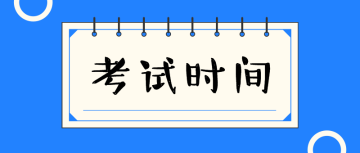 考试时间